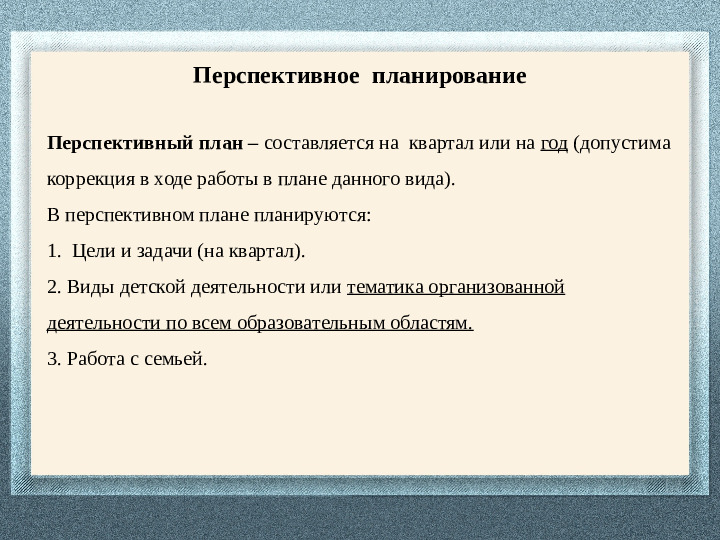 Перспективное планирование

Перспективный план – составляется на квартал или на год (допустима коррекция в ходе работы в плане данного вида).

В перспективном плане планируются:

1. Цели и задачи (на квартал).

2. Виды детской деятельности или тематика организованной деятельности по всем образовательным областям.

3. Работа с семьей.